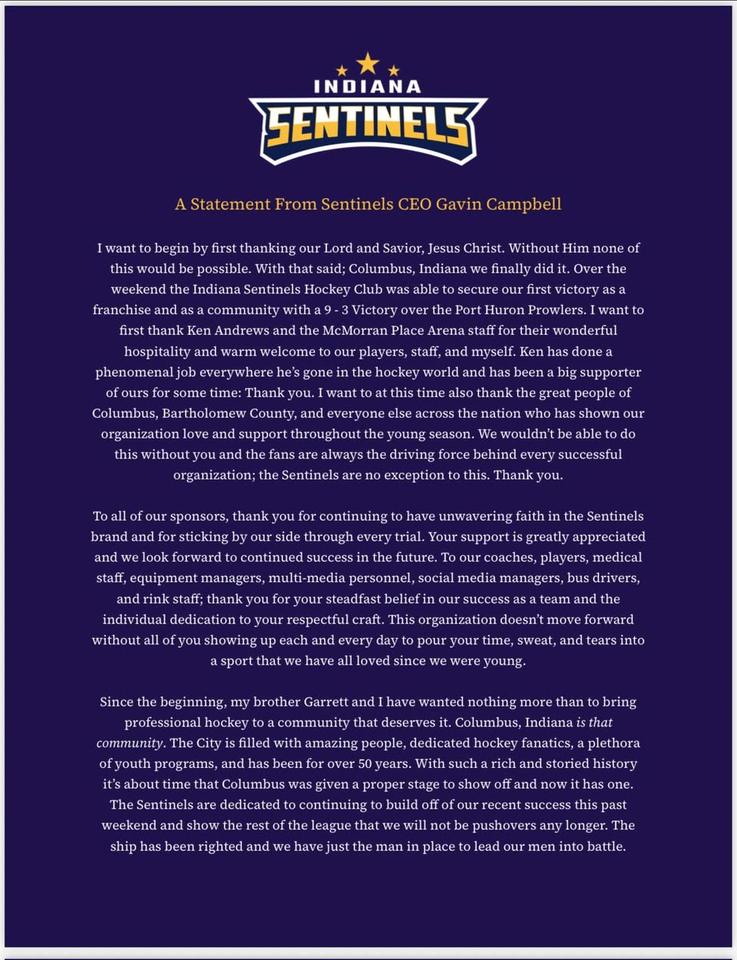 INDIANA
SENTINELS

A Statement From Sentinels CEO Gavin Campbell

I want to begin by first thanking our Lord and Savior, Jesus Christ. Without Him none of this would be possible. With that said; Columbus, Indiana we finally did it. Over the weekend the Indiana Sentinels Hockey Club was able to secure our first victory as a franchise and as a community with a 9 - 3 Victory over the Port Huron Prowlers. I want to first thank Ken Andrews and the McMorran Place Arena staff for their wonderful hospitality and warm welcome to our players, staff, and myself. Ken has done a phenomenal job everywhere he's gone in the hockey world and has been a big supporter of ours for some time: Thank you. I want to at this time also thank the great people of Columbus, Bartholomew County, and everyone else across the nation who has shown our organization love and support throughout the young season. We wouldn't be able to do this without you and the fans are always the driving force behind every successful organization; the Sentinels are no exception to this. Thank you.

To all of our sponsors, thank you for continuing to have unwavering faith in the Sentinels brand and for sticking by our side through every trial. Your support is greatly appreciated and we look forward to continued success in the future. To our coaches, players, medical staff, equipment managers, multi-media personnel, social media managers, bus drivers, and rink staff; thank you for your steadfast belief in our success as a team and the individual dedication to your respectful craft. This organization doesn't move forward without all of you showing up each and every day to pour your time, sweat, and tears into a sport that we have all loved since we were young.

Since the beginning, my brother Garrett and I have wanted nothing more than to bring professional hockey to a community that deserves it. Columbus, Indiana is that community. The City is filled with amazing people, dedicated hockey fanatics, a plethora of youth programs, and has been for over 50 years. With such a rich and storied history it's about time that Columbus was given a proper stage to show off and now it has one. The Sentinels are dedicated to continuing to build off of our recent success this past weekend and show the rest of the league that we will not be pushovers any longer. The ship has been righted and we have just the man in place to lead our men into battle.